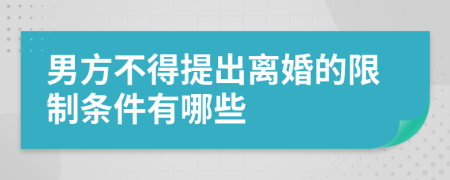 男方不得提出离婚的限制条件有哪些